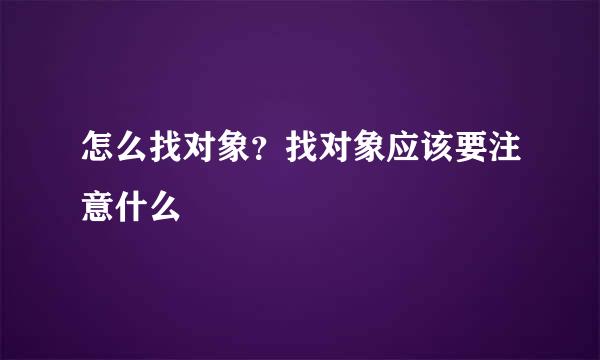 怎么找对象？找对象应该要注意什么